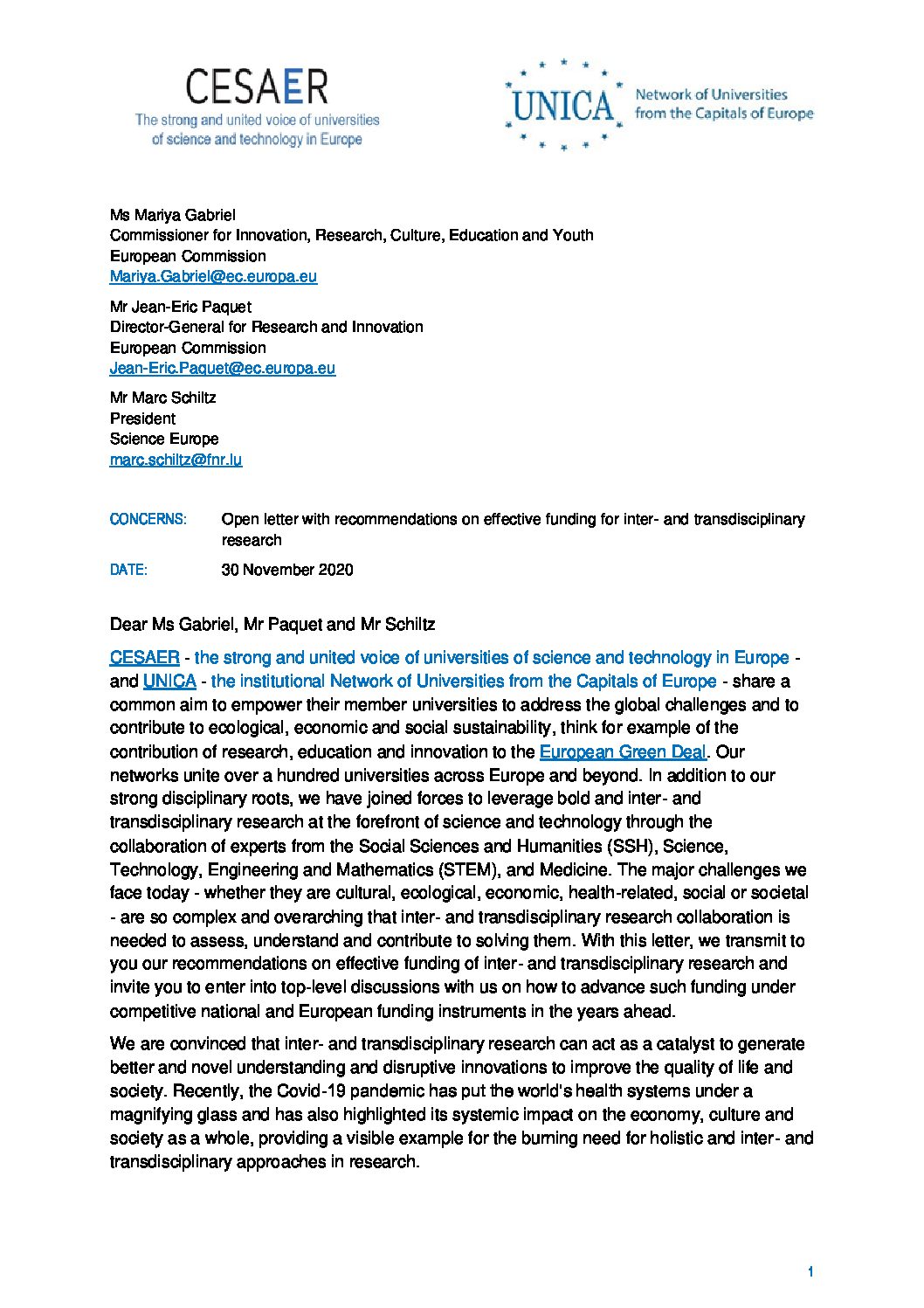 CESAER
The strong and united voice of universities of science and technology in Europe

UNICA
Network of Universities from the Capitals of Europe

Ms Mariya Gabriel
Commissioner for Innovation, Research, Culture, Education and Youth
European Commission
Mariya.Gabriel@ec.europa.eu

Mr Jean-Eric Paquet
Director-General for Research and Innovation
European Commission
Jean-Eric.Paquet@ec.europa.eu

Mr Marc Schiltz
President
Science Europe
marc.schiltz@fnr.lu

CONCERNS: Open letter with recommendations on effective funding for inter- and transdisciplinary research

DATE: 30 November 2020

Dear Ms Gabriel, Mr Paquet and Mr Schiltz

CESAER - the strong and united voice of universities of science and technology in Europe - and UNICA - the institutional Network of Universities from the Capitals of Europe - share a common aim to empower their member universities to address the global challenges and to contribute to ecological, economic and social sustainability, think for example of the contribution of research, education and innovation to the European Green Deal. Our networks unite over a hundred universities across Europe and beyond. In addition to our strong disciplinary roots, we have joined forces to leverage bold and inter- and transdisciplinary research at the forefront of science and technology through the collaboration of experts from the Social Sciences and Humanities (SSH), Science, Technology, Engineering and Mathematics (STEM), and Medicine. The major challenges we face today - whether they are cultural, ecological, economic, health-related, social or societal - are so complex and overarching that inter- and transdisciplinary research collaboration is needed to assess, understand and contribute to solving them. With this letter, we transmit to you our recommendations on effective funding of inter- and transdisciplinary research and invite you to enter into top-level discussions with us on how to advance such funding under competitive national and European funding instruments in the years ahead.

We are convinced that inter- and transdisciplinary research can act as a catalyst to generate better and novel understanding and disruptive innovations to improve the quality of life and society. Recently, the Covid-19 pandemic has put the world's health systems under a magnifying glass and has also highlighted its systemic impact on the economy, culture and society as a whole, providing a visible example for the burning need for holistic and inter- and transdisciplinary approaches in research.

1